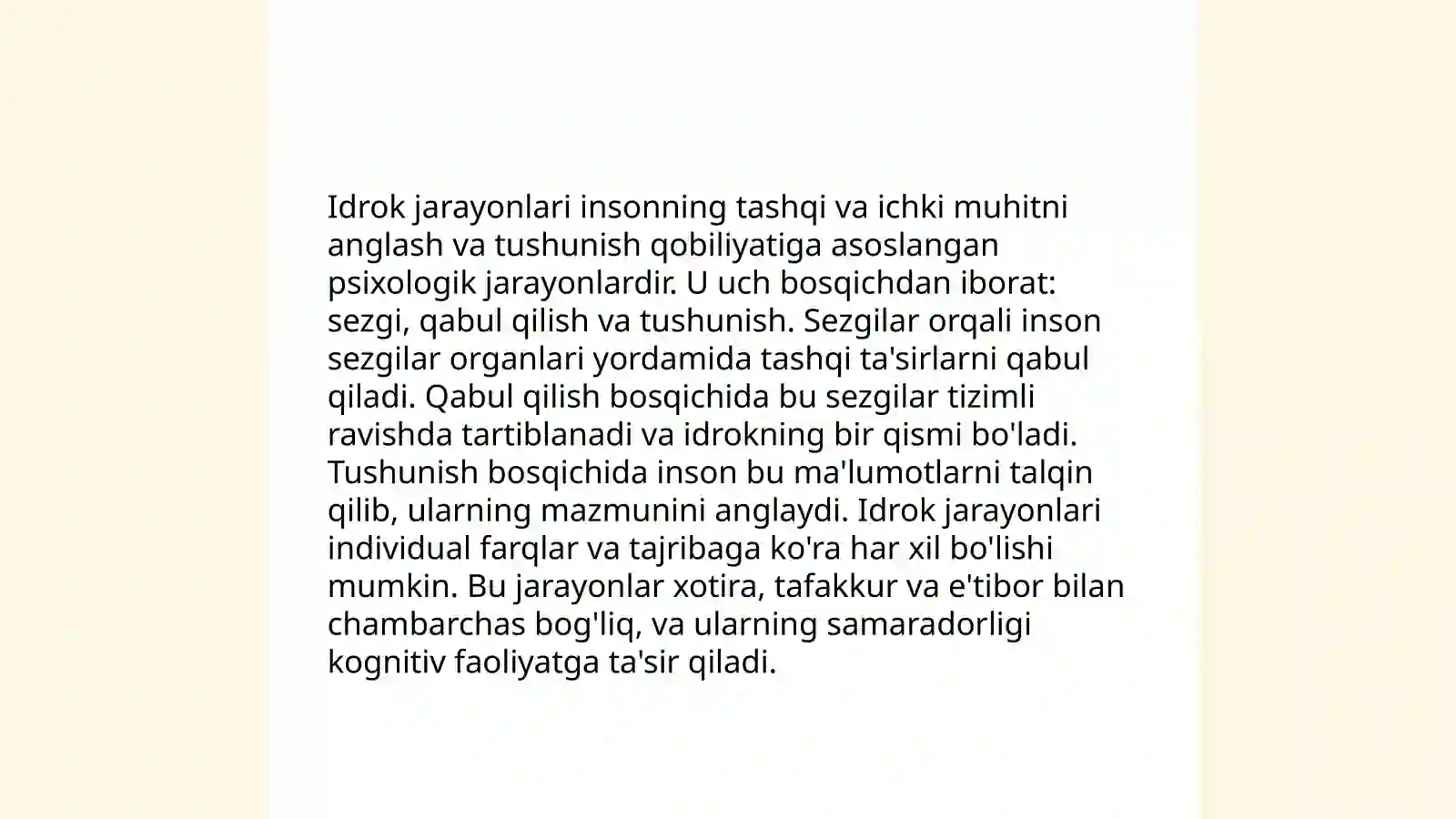 Idrok jarayonlari insonning tashqi va ichki muhitni anglash va tushunish qobiliyatiga asoslangan psixologik jarayonlardir. U uch bosqichdan iborat: sezgi, qabul qilish va tushunish. Sezgilar orqali inson sezgilar organlari yordamida tashqi ta'sirlarni qabul qiladi. Qabul qilish bosqichida bu sezgilar tizimli ravishda tartiblanadi va idrokning bir qismi bo'ladi. Tushunish bosqichida inson bu ma'lumotlarni talqin qilib, ularning mazmunini anglaydi. Idrok jarayonlari individual farqlar va tajribaga ko'ra har xil bo'lishi mumkin. Bu jarayonlar xotira, tafakkur va e'tibor bilan chambarchas bog'liq, va ularning samaradorligi kognitiv faoliyatga ta'sir qiladi.